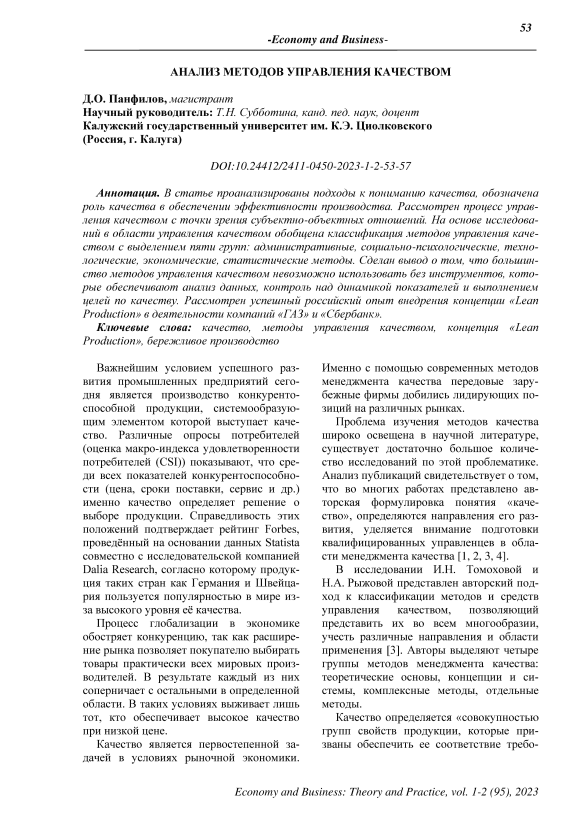 53

-Economy and Business-

АНАЛИЗ МЕТОДОВ УПРАВЛЕНИЯ КАЧЕСТВОМ

Д.О. Панфилов, магистрант
Научный руководитель: Т.Н. Субботина, канд. пед. наук, доцент
Калужский государственный университет им. К.Э. Циолковского
(Россия, г. Калуга)

DOI:10.24412/2411-0450-2023-1-2-53-57

Аннотация. В статье проанализированы подходы к пониманию качества, обозначена роль качества в обеспечении эффективности производства. Рассмотрен процесс управления качеством с точки зрения субъектно-объектных отношений. На основе исследований в области управления качеством обобщена классификация методов управления качеством с выделением пяти групп: административные, социально-психологические, технологические, экономические, статистические методы. Сделан вывод о том, что большинство методов управления качеством невозможно использовать без инструментов, которые обеспечивают анализ данных, контроль над динамикой показателей и выполнением целей по качеству. Рассмотрен успешный российский опыт внедрения концепции «Lean Production» в деятельности компаний «ГАЗ» и «Сбербанк».

Ключевые слова: качество, методы управления качеством, концепция «Lean Production», бережливое производство

Важнейшим условием успешного развития промышленных предприятий сегодня является производство конкурентоспособной продукции, системообразующим элементом которой выступает качество. Различные опросы потребителей (оценка макро-индекса удовлетворенности потребителей (CSI)) показывают, что среди всех показателей конкурентоспособности (цена, сроки поставки, сервис и др.) именно качество определяет решение о выборе продукции. Справедливость этих положений подтверждает рейтинг Forbes, проведённый на основании данных Statista совместно с исследовательской компанией Dalia Research, согласно которому продукция таких стран как Германия и Швейцария пользуется популярностью в мире из-за высокого уровня её качества.

Процесс глобализации в экономике обостряет конкуренцию, так как расширение рынка позволяет покупателю выбирать товары практически всех мировых производителей. В результате каждый из них соперничает с остальными в определенной области. В таких условиях выживает лишь тот, кто обеспечивает высокое качество при низкой цене.

Качество является первостепенной задачей в условиях рыночной экономики. Именно с помощью современных методов менеджмента качества передовые зарубежные фирмы добились лидирующих позиций на различных рынках.

Проблема изучения методов качества широко освещена в научной литературе, существует достаточно большое количество исследований по этой проблематике. Анализ публикаций свидетельствует о том, что во многих работах представлено авторская формулировка понятия «качество», определяются направления его развития, уделяется внимание подготовки квалифицированных управленцев в области менеджмента качества [1, 2, 3, 4].

В исследовании И.Н. Томоховой и Н.А. Рыжовой представлен авторский подход к классификации методов и средств управления качеством, позволяющий представить их во всем многообразии, учесть различные направления и области применения [3]. Авторы выделяют четыре группы методов менеджмента качества: теоретические основы, концепции и системы, комплексные методы, отдельные методы.

Качество определяется «совокупностью групп свойств продукции, которые призваны обеспечить ее соответствие требо-

Economy and Business: Theory and Practice, vol. 1-2 (95), 2023